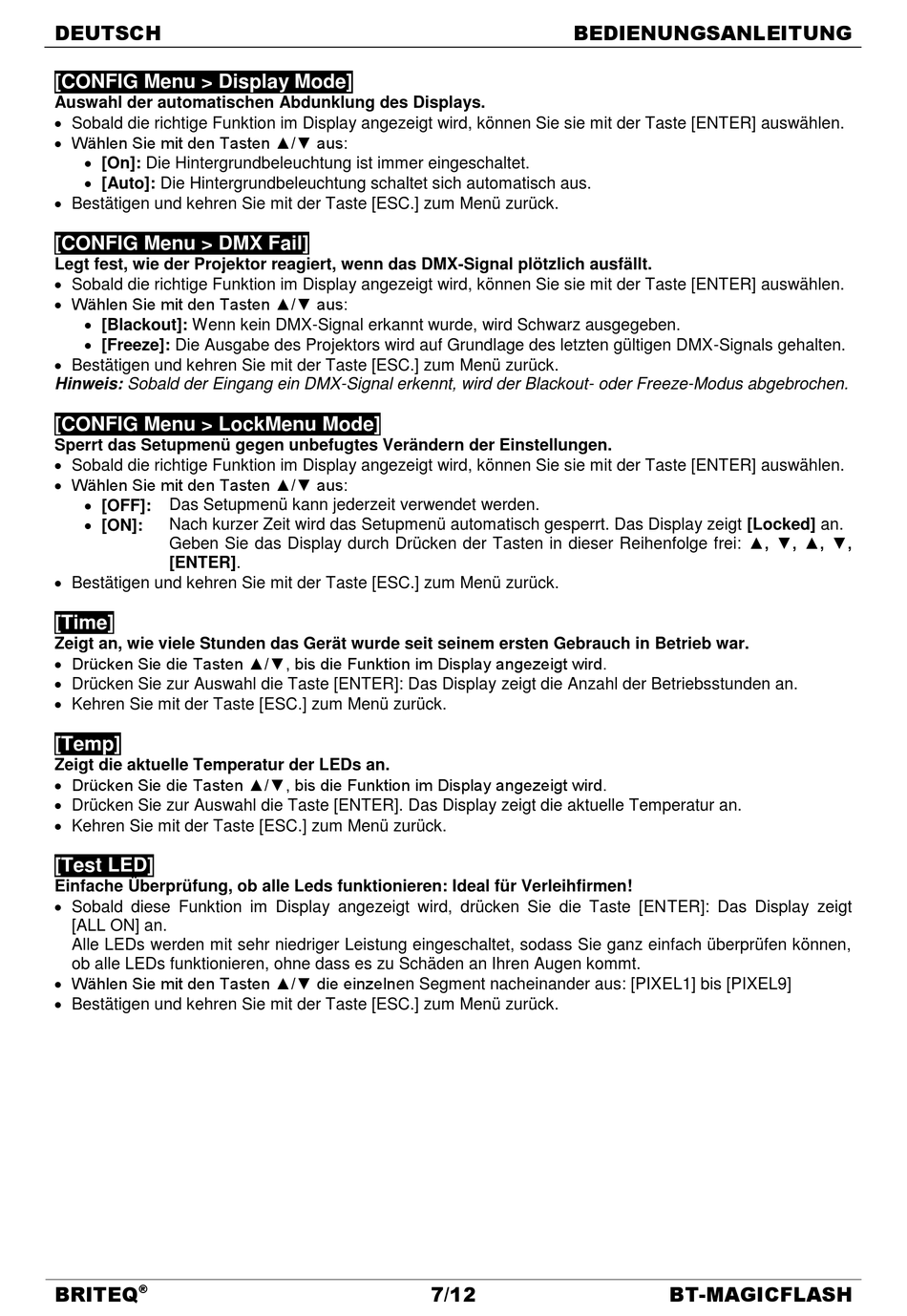 DEUTSCH BEDIENUNGSANLEITUNG

[CONFIG Menu > Display Mode]
Auswahl der automatischen Abdunklung des Displays.
• Sobald die richtige Funktion im Display angezeigt wird, können Sie sie mit der Taste [ENTER] auswählen.
• Wählen Sie mit den Tasten ▲/▼ aus:
• [On]: Die Hintergrundbeleuchtung ist immer eingeschaltet.
• [Auto]: Die Hintergrundbeleuchtung schaltet sich automatisch aus.
• Bestätigen und kehren Sie mit der Taste [ESC.] zum Menü zurück.

[CONFIG Menu > DMX Fail]
Legt fest, wie der Projektor reagiert, wenn das DMX-Signal plötzlich ausfällt.
• Sobald die richtige Funktion im Display angezeigt wird, können Sie sie mit der Taste [ENTER] auswählen.
• Wählen Sie mit den Tasten ▲/▼ aus:
• [Blackout]: Wenn kein DMX-Signal erkannt wurde, wird Schwarz ausgegeben.
• [Freeze]: Die Ausgabe des Projektors wird auf Grundlage des letzten gültigen DMX-Signals gehalten.
• Bestätigen und kehren Sie mit der Taste [ESC.] zum Menü zurück.
Hinweis: Sobald der Eingang ein DMX-Signal erkennt, wird der Blackout- oder Freeze-Modus abgebrochen.

[CONFIG Menu > LockMenu Mode]
Sperrt das Setupmenü gegen unbefugtes Verändern der Einstellungen.
• Sobald die richtige Funktion im Display angezeigt wird, können Sie sie mit der Taste [ENTER] auswählen.
• Wählen Sie mit den Tasten ▲/▼ aus:
• [OFF]: Das Setupmenü kann jederzeit verwendet werden.
• [ON]: Nach kurzer Zeit wird das Setupmenü automatisch gesperrt. Das Display zeigt [Locked] an. Geben Sie das Display durch Drücken der Tasten in dieser Reihenfolge frei: ▲, ▼, ▲, ▼, [ENTER].
• Bestätigen und kehren Sie mit der Taste [ESC.] zum Menü zurück.

[Time]
Zeigt an, wie viele Stunden das Gerät wurde seit seinem ersten Gebrauch in Betrieb war.
• Drücken Sie die Tasten ▲/▼, bis die Funktion im Display angezeigt wird.
• Drücken Sie zur Auswahl die Taste [ENTER]: Das Display zeigt die Anzahl der Betriebsstunden an.
• Kehren Sie mit der Taste [ESC.] zum Menü zurück.

[Temp]
Zeigt die aktuelle Temperatur der LEDs an.
• Drücken Sie die Tasten ▲/▼, bis die Funktion im Display angezeigt wird.
• Drücken Sie zur Auswahl die Taste [ENTER]. Das Display zeigt die aktuelle Temperatur an.
• Kehren Sie mit der Taste [ESC.] zum Menü zurück.

[Test LED]
Einfache Überprüfung, ob alle Leds funktionieren: Ideal für Verleihfirmen!
• Sobald diese Funktion im Display angezeigt wird, drücken Sie die Taste [ENTER]: Das Display zeigt [ALL ON] an.
Alle LEDs werden mit sehr niedriger Leistung eingeschaltet, sodass Sie ganz einfach überprüfen können, ob alle LEDs funktionieren, ohne dass es zu Schäden an Ihren Augen kommt.
• Wählen Sie mit den Tasten ▲/▼ die einzelnen Segment nacheinander aus: [PIXEL1] bis [PIXEL9]
• Bestätigen und kehren Sie mit der Taste [ESC.] zum Menü zurück.

BRITEQ® 7/12 BT-MAGICFLASH